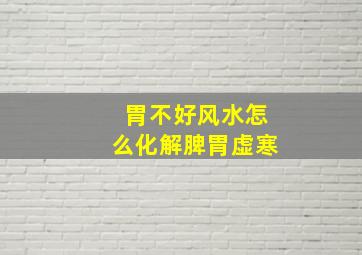 胃不好风水怎么化解脾胃虚寒